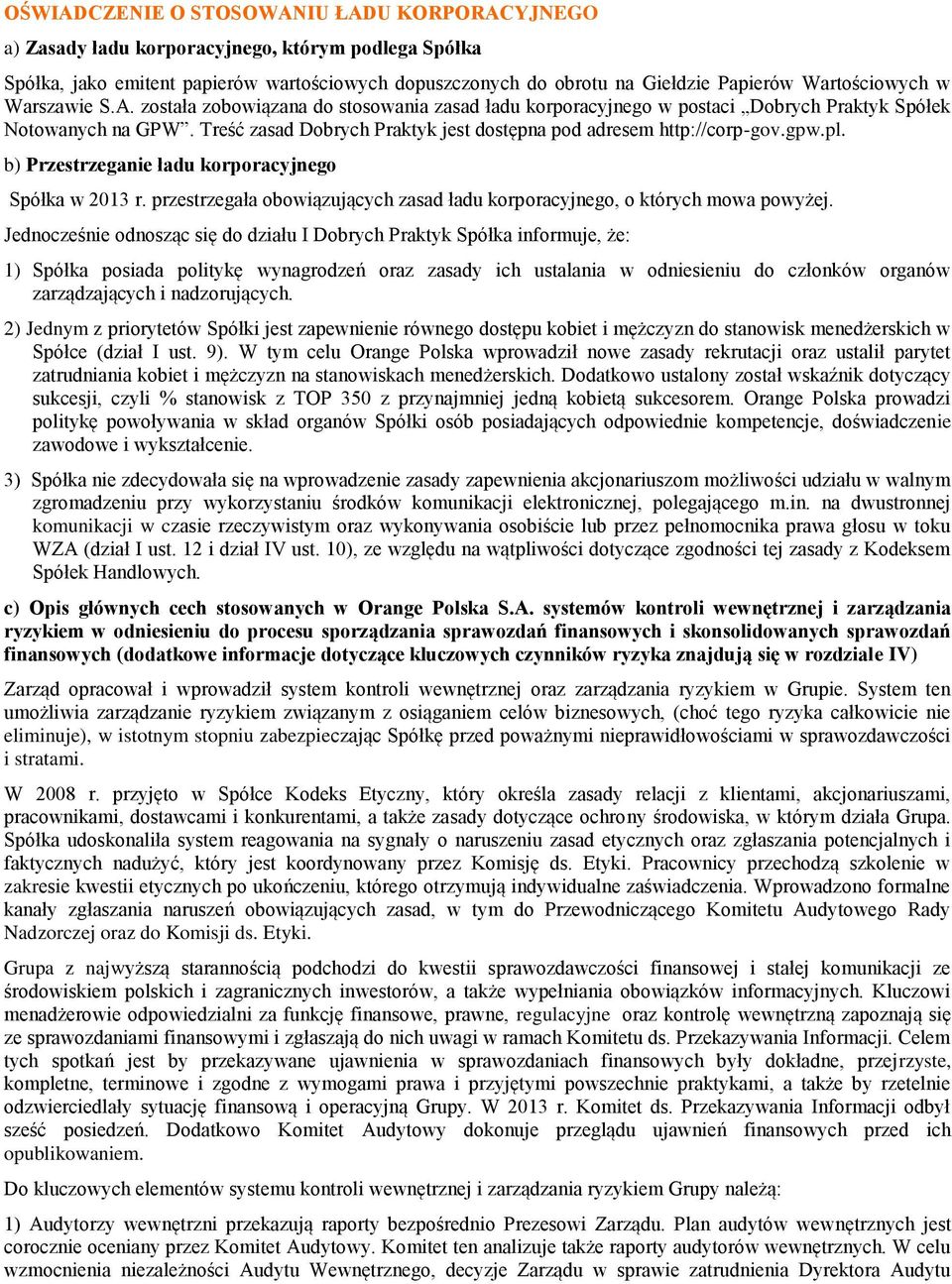 OŚWIADCZENIE O STOSOWANIU ŁADU KORPORACYJNEGO

a) Zasady ładu korporacyjnego, którym podlega Spółka

Spółka, jako emitent papierów wartościowych dopuszczonych do obrotu na Giełdzie Papierów Wartościowych w Warszawie S.A. została zobowiązana do stosowania zasad ładu korporacyjnego w postaci „Dobrych Praktyk Spółek Notowanych na GPW”. Treść zasad Dobrych Praktyk jest dostępna pod adresem http://corp-gov.gpw.pl.

b) Przestrzeganie ładu korporacyjnego

Spółka w 2013 r. przestrzegała obowiązujących zasad ładu korporacyjnego, o których mowa powyżej.

Jednocześnie odnosząc się do działu I Dobrych Praktyk Spółka informuje, że:

1) Spółka posiada politykę wynagrodzeń oraz zasady ich ustalania w odniesieniu do członków organów zarządzających i nadzorujących.

2) Jednym z priorytetów Spółki jest zapewnienie równego dostępu kobiet i mężczyzn do stanowisk menedżerskich w Spółce (dział I ust. 9). W tym celu Orange Polska wprowadził nowe zasady rekrutacji oraz ustalił parytet zatrudniania kobiet i mężczyzn na stanowiskach menedżerskich. Dodatkowo ustalony został wskaźnik dotyczący sukcesji, czyli % stanowisk z TOP 350 z przynajmniej jedną kobietą sukcesorem. Orange Polska prowadzi politykę powoływania w skład organów Spółki osób posiadających odpowiednie kompetencje, doświadczenie zawodowe i wykształcenie.

3) Spółka nie zdecydowała się na wprowadzenie zasady zapewnienia akcjonariuszom możliwości udziału w walnym zgromadzeniu przy wykorzystaniu środków komunikacji elektronicznej, polegającego m.in. na dwustronnej komunikacji w czasie rzeczywistym oraz wykonywania osobiście lub przez pełnomocnika prawa głosu w toku WZA (dział I ust. 12 i dział IV ust. 10), ze względu na wątpliwości dotyczące zgodności tej zasady z Kodeksem Spółek Handlowych.

c) Opis głównych cech stosowanych w Orange Polska S.A. systemów kontroli wewnętrznej i zarządzania ryzykiem w odniesieniu do procesu sporządzania sprawozdań finansowych i skonsolidowanych sprawozdań finansowych (dodatkowe informacje dotyczące kluczowych czynników ryzyka znajdują się w rozdziale IV)

Zarząd opracował i wprowadził system kontroli wewnętrznej oraz zarządzania ryzykiem w Grupie. System ten umożliwia zarządzanie ryzykiem związanym z osiąganiem celów biznesowych, (choć tego ryzyka całkowicie nie eliminuje), w istotnym stopniu zabezpieczając Spółkę przed poważnymi nieprawidłowościami w sprawozdawczości i stratami.

W 2008 r. przyjęto w Spółce Kodeks Etyczny, który określa zasady relacji z klientami, akcjonariuszami, pracownikami, dostawcami i konkurentami, a także zasady dotyczące ochrony środowiska, w którym działa Grupa. Spółka udoskonaliła system reagowania na sygnały o naruszeniu zasad etycznych oraz zgłaszania potencjalnych i faktycznych nadużyć, który jest koordynowany przez Komisję ds. Etyki. Pracownicy przechodzą szkolenie w zakresie kwestii etycznych po ukończeniu, którego otrzymują indywidualne zaświadczenia. Wprowadzono formalne kanały zgłaszania naruszeń obowiązujących zasad, w tym do Przewodniczącego Komitetu Audytowego Rady Nadzorczej oraz do Komisji ds. Etyki.

Grupa z najwyższą starannością podchodzi do kwestii sprawozdawczości finansowej i stałej komunikacji ze środowiskiem polskich i zagranicznych inwestorów, a także wypełniania obowiązków informacyjnych. Kluczowi menadżerowie odpowiedzialni za funkcję finansowe, prawne, regulacyjne oraz kontrolę wewnętrzną zapoznają się ze sprawozdaniami finansowymi i zgłaszają do nich uwagi w ramach Komitetu ds. Przekazywania Informacji. Celem tych spotkań jest by przekazywane ujawnienia w sprawozdaniach finansowych były dokładne, przejrzyste, kompletne, terminowe i zgodne z wymogami prawa i przyjętymi powszechnie praktykami, a także by rzetelnie odzwierciedlały sytuację finansową i operacyjną Grupy. W 2013 r. Komitet ds. Przekazywania Informacji odbył sześć posiedzeń. Dodatkowo Komitet Audytowy dokonuje przeglądu ujawnień finansowych przed ich opublikowaniem.

Do kluczowych elementów systemu kontroli wewnętrznej i zarządzania ryzykiem Grupy należą:

1) Audytorzy wewnętrzni przekazują raporty bezpośrednio Prezesowi Zarządu. Plan audytów wewnętrznych jest corocznie oceniany przez Komitet Audytowy. Komitet ten analizuje także raporty audytorów wewnętrznych. W celu wzmocnienia niezależności Audytu Wewnętrznego, decyzje Zarządu w sprawie zatrudnienia Dyrektora Audytu